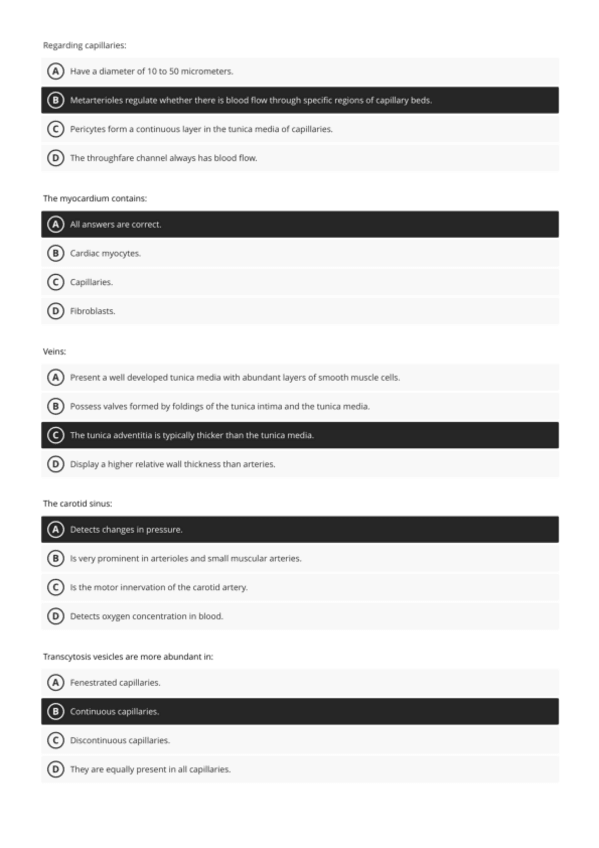 Regarding capillaries:

A Have a diameter of 10 to 50 micrometers.

B Metarterioles regulate whether there is blood flow through specific regions of capillary beds.

C Pericytes form a continuous layer in the tunica media of capillaries.

D The throughfare channel always has blood flow.

The myocardium contains:

A All answers are correct.

B Cardiac myocytes.

C Capillaries.

D Fibroblasts.

Veins:

A Present a well developed tunica media with abundant layers of smooth muscle cells.

B Possess valves formed by foldings of the tunica intima and the tunica media.

C The tunica adventitia is typically thicker than the tunica media.

D Display a higher relative wall thickness than arteries.

The carotid sinus:

A Detects changes in pressure.

B Is very prominent in arterioles and small muscular arteries.

C Is the motor innervation of the carotid artery.

D Detects oxygen concentration in blood.

Transcytosis vesicles are more abundant in:

A Fenestrated capillaries.

B Continuous capillaries.

C Discontinuous capillaries.

D They are equally present in all capillaries.